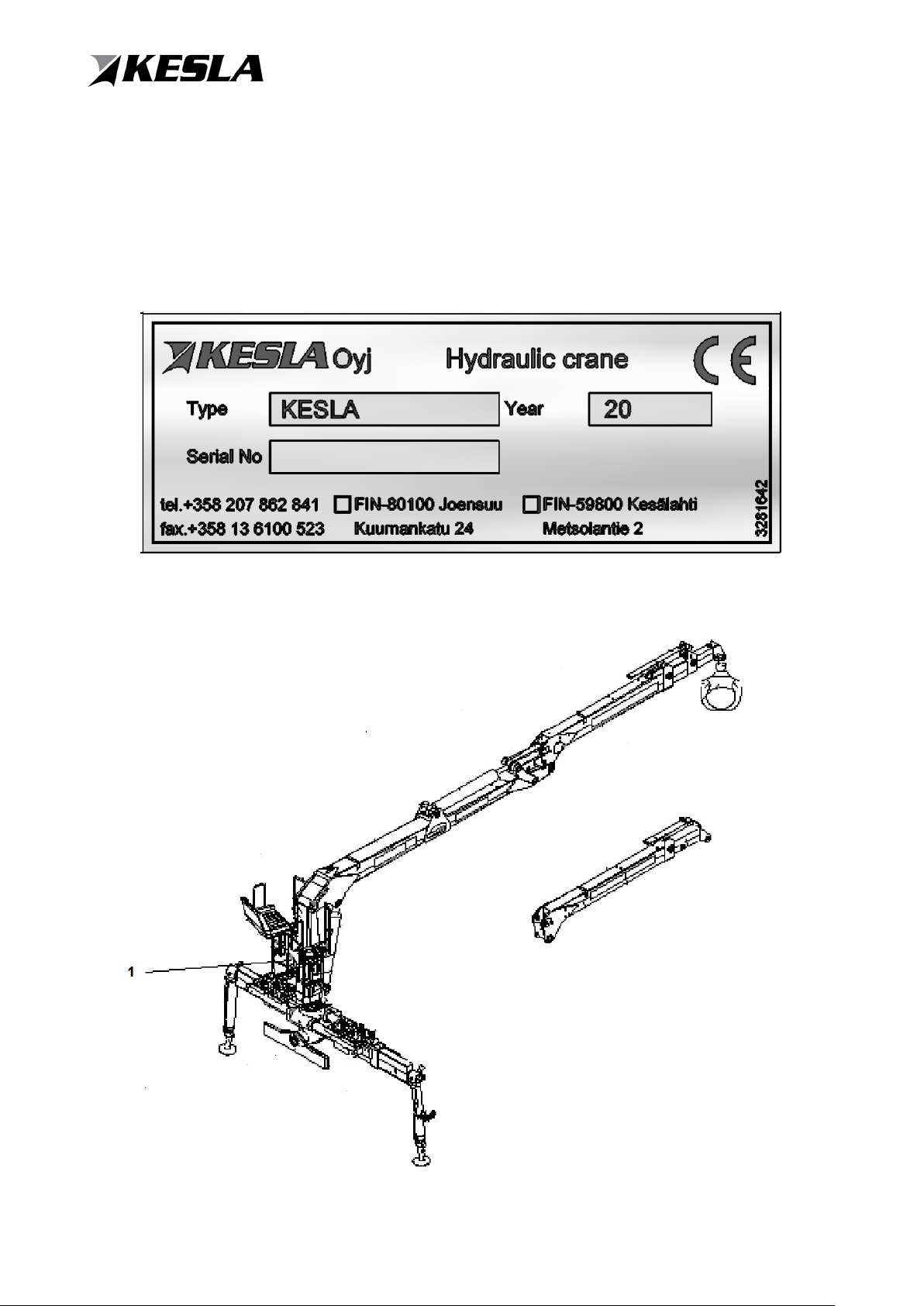 KESLA

KESLA Oyj Hydraulic crane CE

Type KESLA Year 20

Serial No

tel.+358 207 862 841 FIN-80100 Joensuu FIN-59800 Kesälahti
fax.+358 13 6100 523 Kuumankatu 24 Metsolantie 2

3281642

1